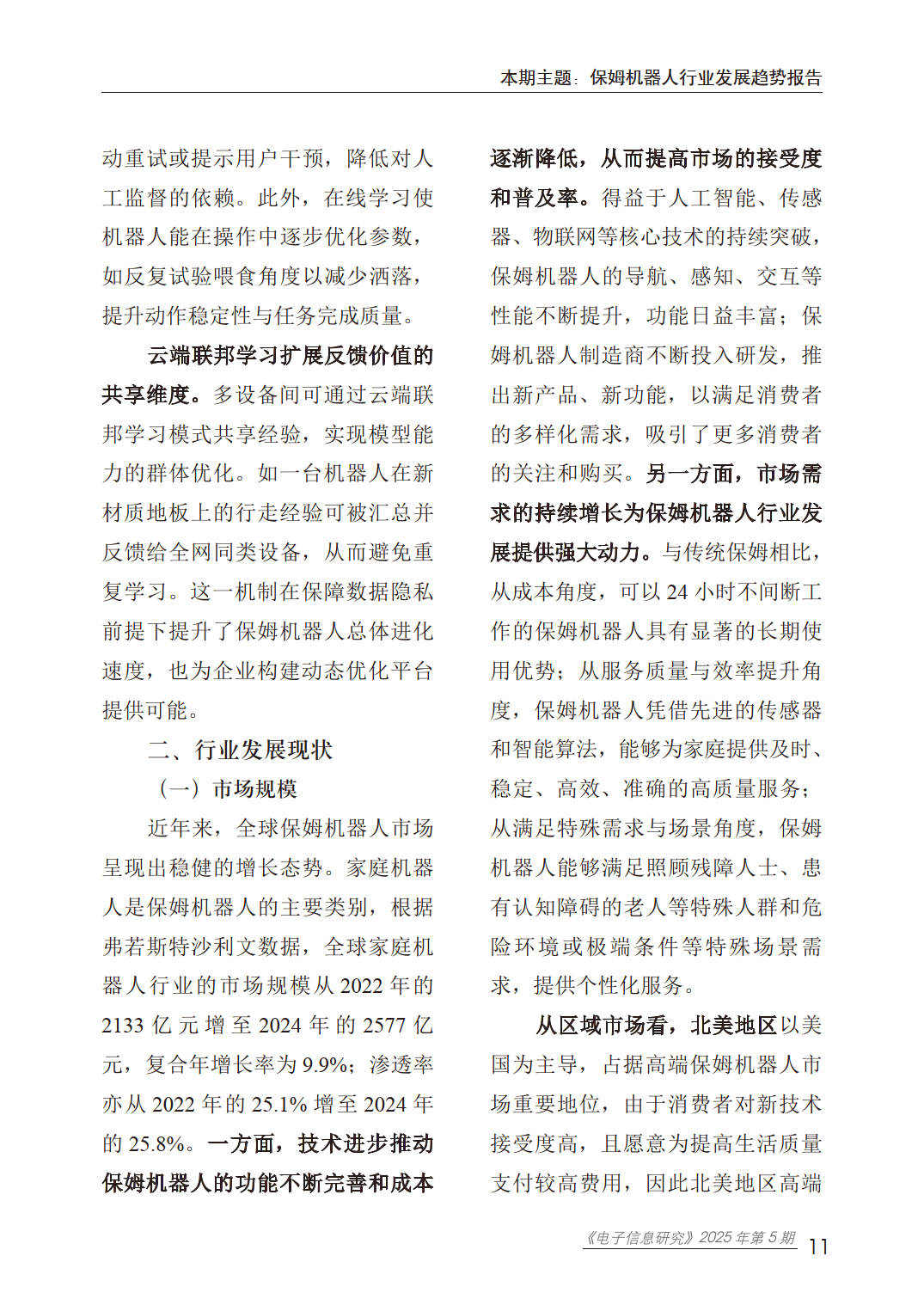 本期主题：保姆机器人行业发展趋势报告

动重试或提示用户干预，降低对人工监督的依赖。此外，在线学习使机器人能在操作中逐步优化参数，如反复试验喂食角度以减少洒落，提升动作稳定性与任务完成质量。

云端联邦学习扩展反馈价值的共享维度。多设备间可通过云端联邦学习模式共享经验，实现模型能力的群体优化。如一台机器人在新材质地板上的行走经验可被汇总并反馈给全网同类设备，从而避免重复学习。这一机制在保障数据隐私前提下提升了保姆机器人总体进化速度，也为企业构建动态优化平台提供可能。

二、行业发展现状

（一）市场规模

近年来，全球保姆机器人市场呈现出稳健的增长态势。家庭机器人是保姆机器人的主要类别，根据弗若斯特沙利文数据，全球家庭机器人行业的市场规模从 2022 年的 2133 亿元增至 2024 年的 2577 亿元，复合年增长率为 9.9%；渗透率亦从 2022 年的 25.1% 增至 2024 年的 25.8%。一方面，技术进步推动保姆机器人的功能不断完善和成本逐渐降低，从而提高市场的接受度和普及率。得益于人工智能、传感器、物联网等核心技术的持续突破，保姆机器人的导航、感知、交互等性能不断提升，功能日益丰富；保姆机器人制造商不断投入研发，推出新产品、新功能，以满足消费者的多样化需求，吸引了更多消费者的关注和购买。另一方面，市场需求的持续增长为保姆机器人行业发展提供强大动力。与传统保姆相比，从成本角度，可以 24 小时不间断工作的保姆机器人具有显著的长期使用优势；从服务质量与效率提升角度，保姆机器人凭借先进的传感器和智能算法，能够为家庭提供及时、稳定、高效、准确的高质量服务；从满足特殊需求与场景角度，保姆机器人能够满足照顾残障人士、患有认知障碍的老人等特殊人群和危险环境或极端条件等特殊场景需求，提供个性化服务。

从区域市场看，北美地区以美国为主导，占据高端保姆机器人市场重要地位，由于消费者对新技术接受度高，且愿意为提高生活质量支付较高费用，因此北美地区高端

《电子信息研究》2025 年第 5 期 11